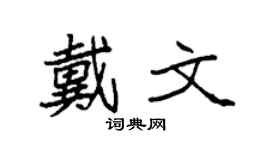 戴文

词典网